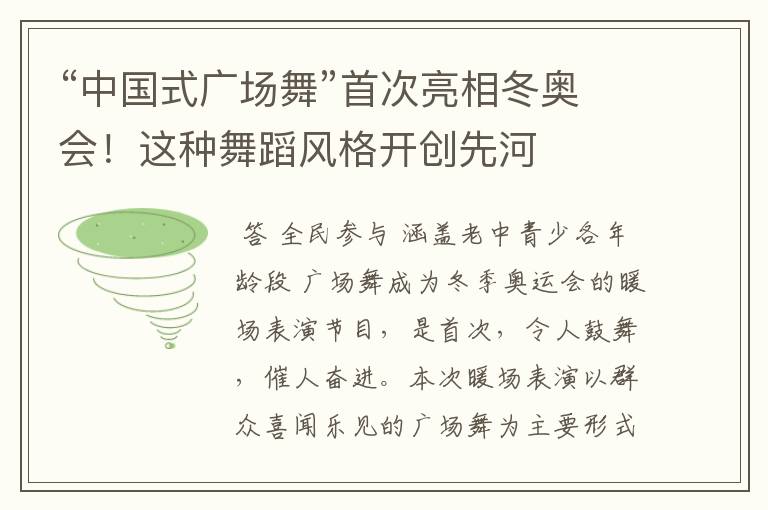 “中国式广场舞”首次亮相冬奥会！这种舞蹈风格开创先河

答 全民参与 涵盖老中青少各年龄段 广场舞成为冬季奥运会的暖场表演节目，是首次，令人鼓舞，催人奋进。本次暖场表演以群众喜闻乐见的广场舞为主要形式